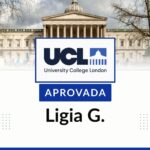 UCL
University College London

APROVADA

Ligia G.